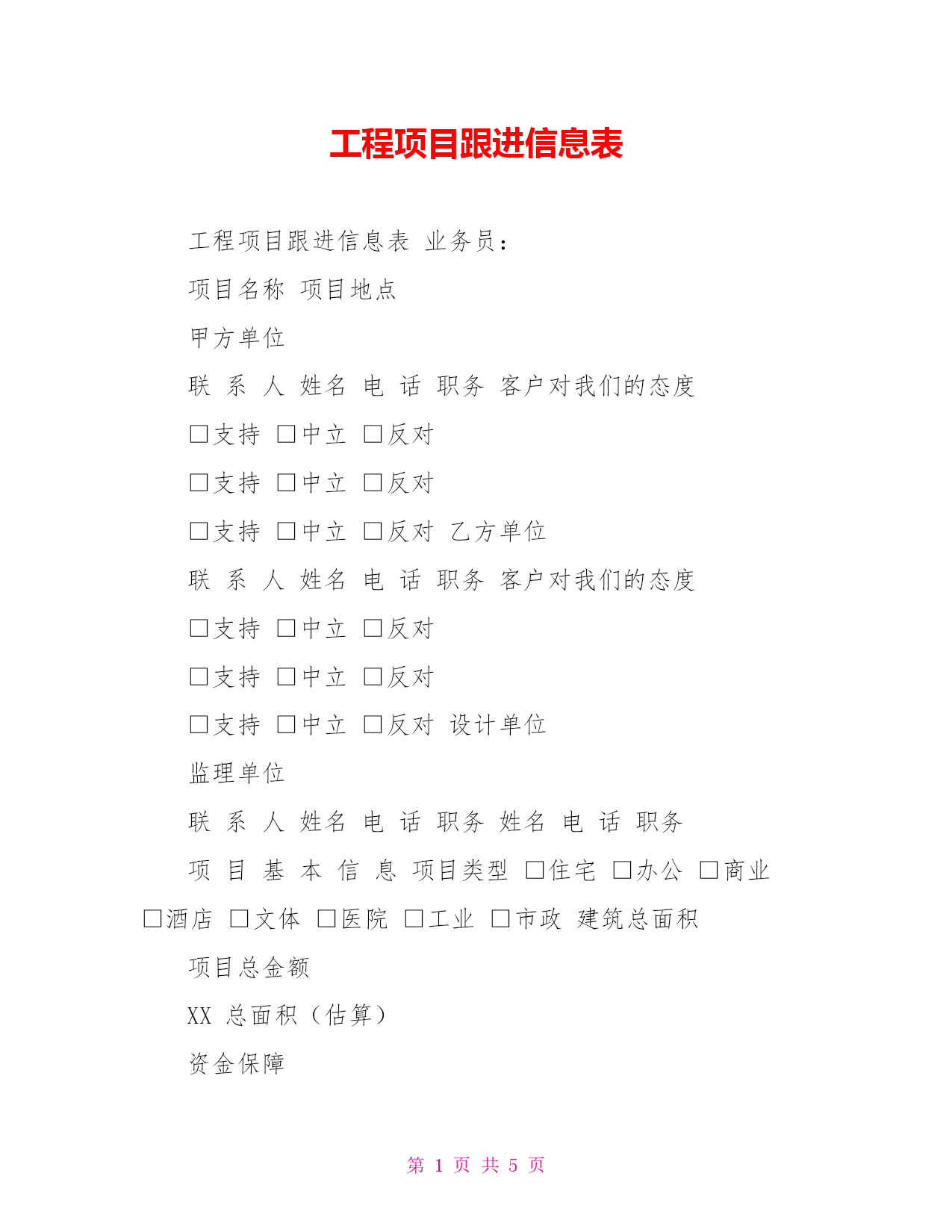 工程项目跟进信息表

工程项目跟进信息表 业务员：

项目名称 项目地点

甲方单位

联 系 人 姓名 电 话 职务 客户对我们的态度

□支持 □中立 □反对

□支持 □中立 □反对

□支持 □中立 □反对 乙方单位

联 系 人 姓名 电 话 职务 客户对我们的态度

□支持 □中立 □反对

□支持 □中立 □反对

□支持 □中立 □反对 设计单位

监理单位

联 系 人 姓名 电 话 职务 姓名 电 话 职务

项 目 基 本 信 息 项目类型 □住宅 □办公 □商业 □酒店 □文体 □医院 □工业 □市政 建筑总面积

项目总金额

XX 总面积（估算）

资金保障

第 1 页 共 5 页